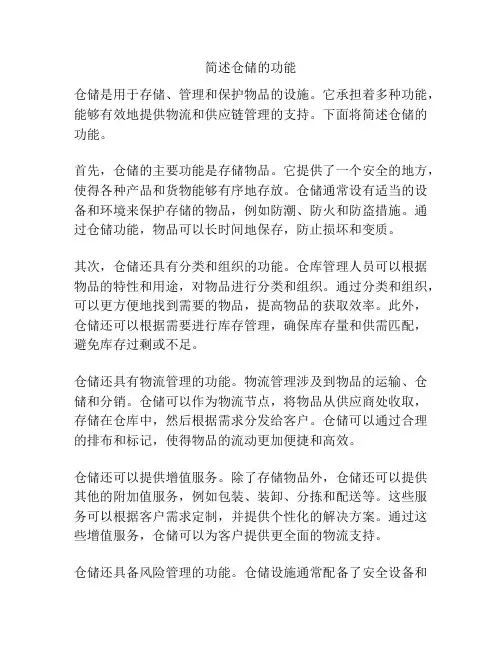 简述仓储的功能

仓储是用于存储、管理和保护物品的设施。它承担着多种功能，能够有效地提供物流和供应链管理的支持。下面将简述仓储的功能。

首先，仓储的主要功能是存储物品。它提供了一个安全的地方，使得各种产品和货物能够有序地存放。仓储通常设有适当的设备和环境来保护存储的物品，例如防潮、防火和防盗措施。通过仓储功能，物品可以长时间地保存，防止损坏和变质。

其次，仓储还具有分类和组织的功能。仓库管理人员可以根据物品的特性和用途，对物品进行分类和组织。通过分类和组织，可以更方便地找到需要的物品，提高物品的获取效率。此外，仓储还可以根据需要进行库存管理，确保库存量和供需匹配，避免库存过剩或不足。

仓储还具有物流管理的功能。物流管理涉及到物品的运输、仓储和分销。仓储可以作为物流节点，将物品从供应商处收取，存储在仓库中，然后根据需求分发给客户。仓储可以通过合理的排布和标记，使得物品的流动更加便捷和高效。

仓储还可以提供增值服务。除了存储物品外，仓储还可以提供其他的附加值服务，例如包装、装卸、分拣和配送等。这些服务可以根据客户需求定制，并提供个性化的解决方案。通过这些增值服务，仓储可以为客户提供更全面的物流支持。

仓储还具备风险管理的功能。仓储设施通常配备了安全设备和